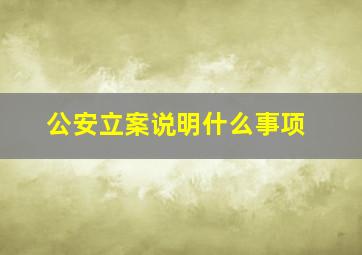 公安立案说明什么事项